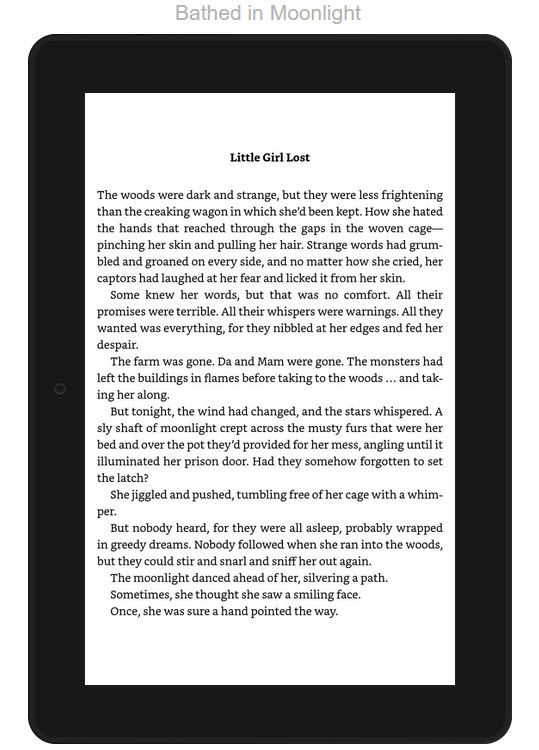 Bathed in Moonlight

Little Girl Lost

The woods were dark and strange, but they were less frightening than the creaking wagon in which she'd been kept. How she hated the hands that reached through the gaps in the woven cage—pinching her skin and pulling her hair. Strange words had grumbled and groaned on every side, and no matter how she cried, her captors had laughed at her fear and licked it from her skin.

Some knew her words, but that was no comfort. All their promises were terrible. All their whispers were warnings. All they wanted was everything, for they nibbled at her edges and fed her despair.

The farm was gone. Da and Mam were gone. The monsters had left the buildings in flames before taking to the woods … and taking her along.

But tonight, the wind had changed, and the stars whispered. A sly shaft of moonlight crept across the musty furs that were her bed and over the pot they'd provided for her mess, angling until it illuminated her prison door. Had they somehow forgotten to set the latch?

She jiggled and pushed, tumbling free of her cage with a whimper.

But nobody heard, for they were all asleep, probably wrapped in greedy dreams. Nobody followed when she ran into the woods, but they could stir and snarl and sniff her out again.

The moonlight danced ahead of her, silvering a path.

Sometimes, she thought she saw a smiling face.

Once, she was sure a hand pointed the way.